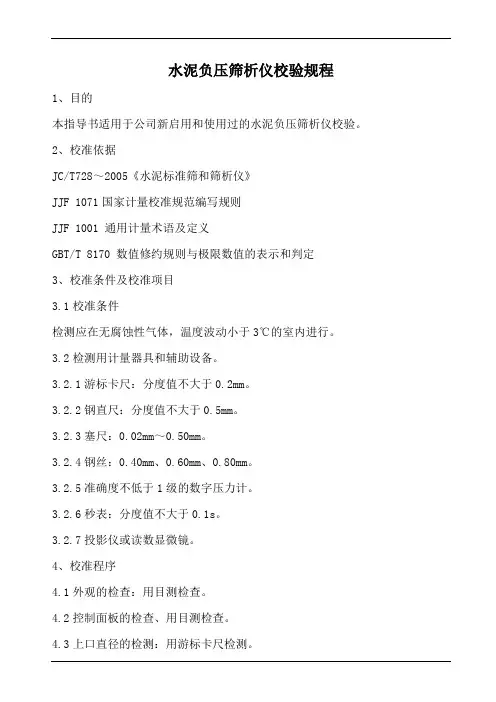 水泥负压筛析仪校验规程

1、目的

本指导书适用于公司新启用和使用过的水泥负压筛析仪校验。

2、校准依据

JC/T728～2005《水泥标准筛和筛析仪》

JJF 1071 国家计量校准规范编写规则

JJF 1001 通用计量术语及定义

GBT/T 8170 数值修约规则与极限数值的表示和判定

3、校准条件及校准项目

3.1 校准条件

检测应在无腐蚀性气体，温度波动小于 3℃的室内进行。

3.2 检测用计量器具和辅助设备。

3.2.1 游标卡尺：分度值不大于 0.2mm。

3.2.2 钢直尺：分度值不大于 0.5mm。

3.2.3 塞尺：0.02mm～0.50mm。

3.2.4 钢丝：0.40mm、0.60mm、0.80mm。

3.2.5 准确度不低于 1 级的数字压力计。

3.2.6 秒表：分度值不大于 0.1s。

3.2.7 投影仪或读数显微镜。

4、校准程序

4.1 外观的检查：用目测检查。

4.2 控制面板的检查、用目测检查。

4.3 上口直径的检测：用游标卡尺检测。